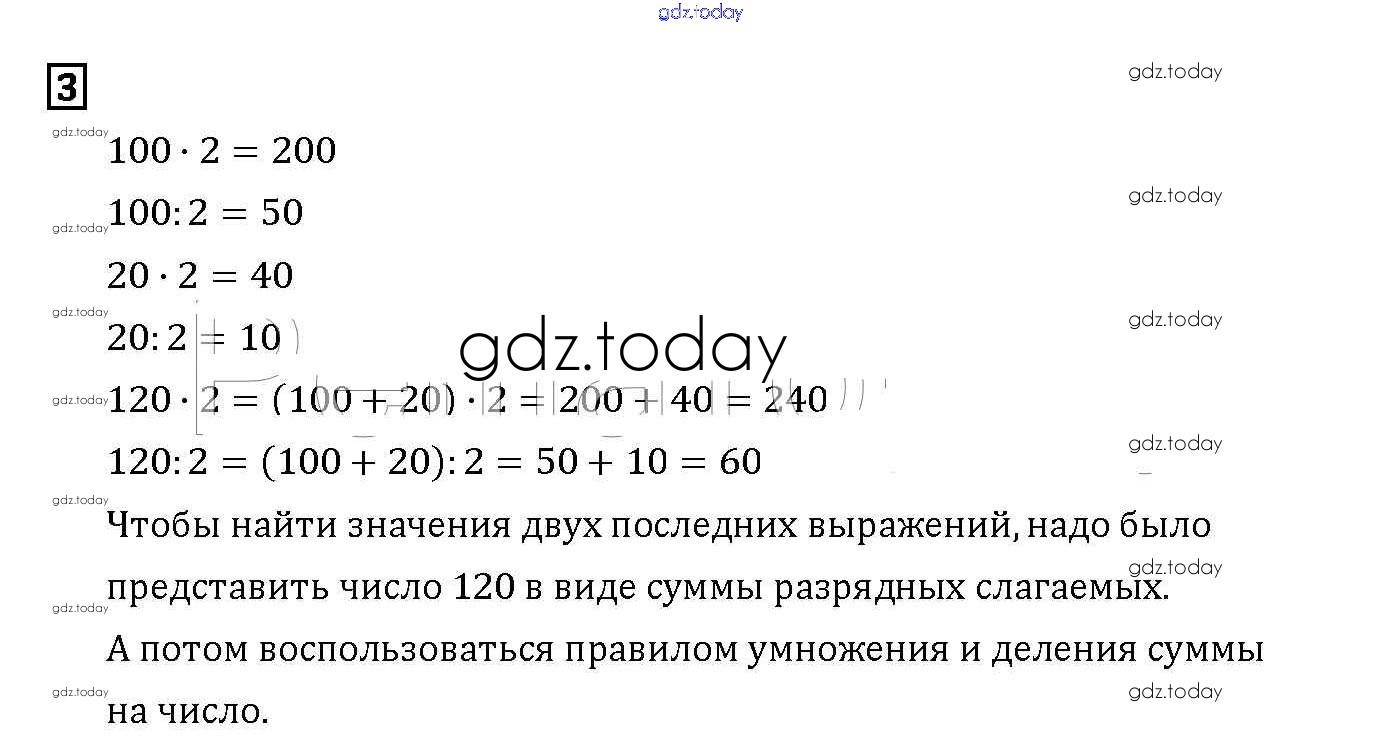 3

$100 \cdot 2 = 200$

$100 : 2 = 50$

$20 \cdot 2 = 40$

$20 : 2 = 10$

$120 \cdot 2 = (100 + 20) \cdot 2 = 200 + 40 = 240$

$120 : 2 = (100 + 20) : 2 = 50 + 10 = 60$

Чтобы найти значения двух последних выражений, надо было представить число 120 в виде суммы разрядных слагаемых.

А потом воспользоваться правилом умножения и деления суммы на число.

gdz.today